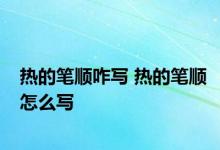 热的笔顺咋写 热的笔顺怎么写